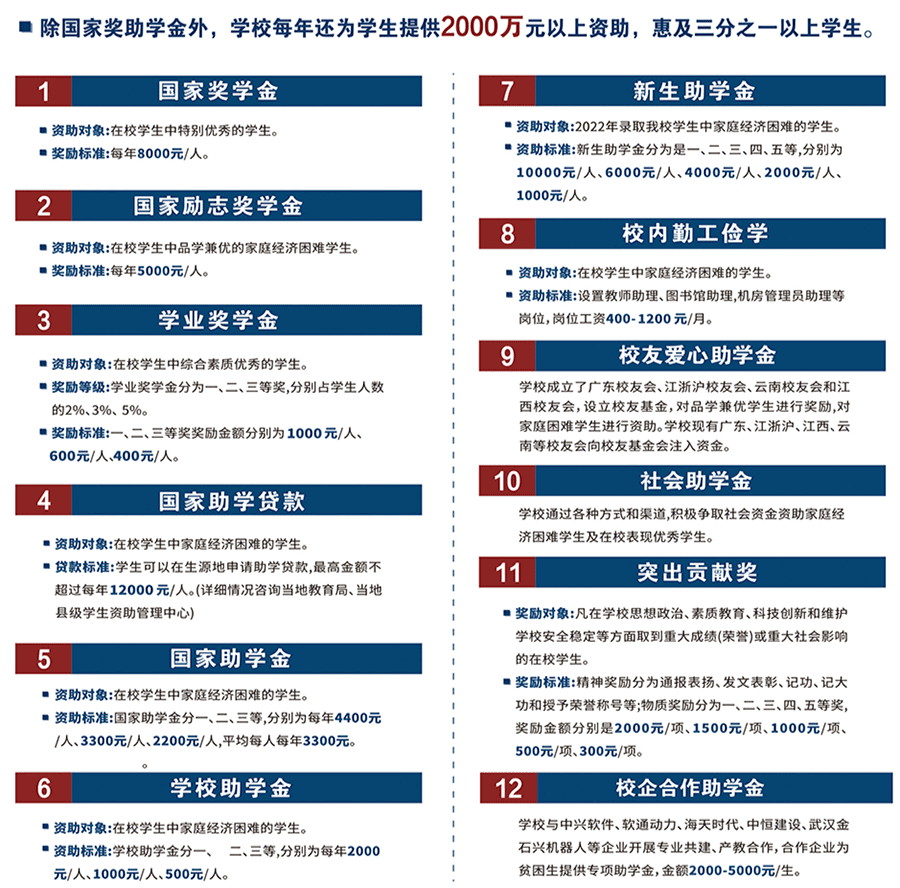 除国家奖助学金外，学校每年还为学生提供2000万元以上资助，惠及三分之一以上学生。

1 国家奖学金

资助对象:在校学生中特别优秀的学生。

奖励标准:每年8000元/人。

2 国家励志奖学金

资助对象:在校学生中品学兼优的家庭经济困难学生。

奖励标准:每年5000元/人。

3 学业奖学金

资助对象:在校学生中综合素质优秀的学生。

奖励等级:学业奖学金分为一、二、三等奖,分别占学生人数的2%、3%、5%。

奖励标准:一、二、三等奖奖励金额分别为1000元/人、600元/人、400元/人。

4 国家助学贷款

资助对象:在校学生中家庭经济困难的学生。

贷款标准:学生可以在生源地申请助学贷款,最高金额不超过每年12000元/人。(详细情况咨询当地教育局、当地县级学生资助管理中心)

5 国家助学金

资助对象:在校学生中家庭经济困难的学生。

资助标准:国家助学金分一、二、三等,分别为每年4400元/人、3300元/人、2200元/人,平均每人每年3300元。

。

6 学校助学金

资助对象:在校学生中家庭经济困难的学生。

资助标准:学校助学金分一、 二、三等,分别为每年2000元/人、1000元/人、500元/人。

7 新生助学金

资助对象:2022年录取我校学生中家庭经济困难的学生。

资助标准:新生助学金分为是一、二、三、四、五等,分别为10000元/人、6000元/人、4000元/人、2000元/人、1000元/人。

8 校内勤工俭学

资助对象:在校学生中家庭经济困难的学生。

资助标准:设置教师助理、图书馆助理,机房管理员助理等岗位,岗位工资400-1200元/月。

9 校友爱心助学金

学校成立了广东校友会、江浙沪校友会、云南校友会和江西校友会,设立校友基金,对品学兼优学生进行奖励,对家庭困难学生进行资助。学校现有广东、江浙沪、江西、云南等校友会向校友基金会注入资金。

10 社会助学金

学校通过各种方式和渠道,积极争取社会资金资助家庭经济困难学生及在校表现优秀学生。

11 突出贡献奖

奖励对象:凡在学校思想政治、素质教育、科技创新和维护学校安全稳定等方面取到重大成绩(荣誉)或重大社会影响的在校学生。

奖励标准:精神奖励分为通报表扬、发文表彰、记功、记大功和授予荣誉称号等;物质奖励分为一、二、三、四、五等奖,奖励金额分别是2000元/项、1500元/项、1000元/项、500元/项、300元/项。

12 校企合作助学金

学校与中兴软件、软通动力、海天时代、中恒建设、武汉金石兴机器人等企业开展专业共建、产教合作,合作企业为贫困生提供专项助学金,金额2000-5000元/生。